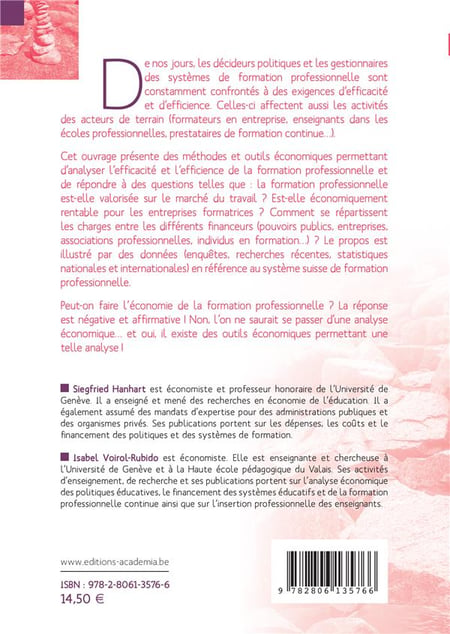 De nos jours, les décideurs politiques et les gestionnaires des systèmes de formation professionnelle sont constamment confrontés à des exigences d'efficacité et d'efficience. Celles-ci affectent aussi les activités des acteurs de terrain (formateurs en entreprise, enseignants dans les écoles professionnelles, prestataires de formation continue…).

Cet ouvrage présente des méthodes et outils économiques permettant d'analyser l'efficacité et l'efficience de la formation professionnelle et de répondre à des questions telles que : la formation professionnelle est-elle valorisée sur le marché du travail ? Est-elle économiquement rentable pour les entreprises formatrices ? Comment se répartissent les charges entre les différents financeurs (pouvoirs publics, entreprises, associations professionnelles, individus en formation…) ? Le propos est illustré par des données (enquêtes, recherches récentes, statistiques nationales et internationales) en référence au système suisse de formation professionnelle.

Peut-on faire l'économie de la formation professionnelle ? La réponse est négative et affirmative ! Non, l'on ne saurait se passer d'une analyse économique… et oui, il existe des outils économiques permettant une telle analyse !

Siegfried Hanhart est économiste et professeur honoraire de l'Université de Genève. Il a enseigné et mené des recherches en économie de l'éducation. Il a également assumé des mandats d'expertise pour des administrations publiques et des organismes privés. Ses publications portent sur les dépenses, les coûts et le financement des politiques et des systèmes de formation.

Isabel Voirol-Rubido est économiste. Elle est enseignante et chercheuse à l'Université de Genève et à la Haute école pédagogique du Valais. Ses activités d'enseignement, de recherche et ses publications portent sur l'analyse économique des politiques éducatives, le financement des systèmes éducatifs et de la formation professionnelle continue ainsi que sur l'insertion professionnelle des enseignants.

www.editions-academia.be

ISBN : 978-2-8061-3576-6
14,50 €

9 782806 135766